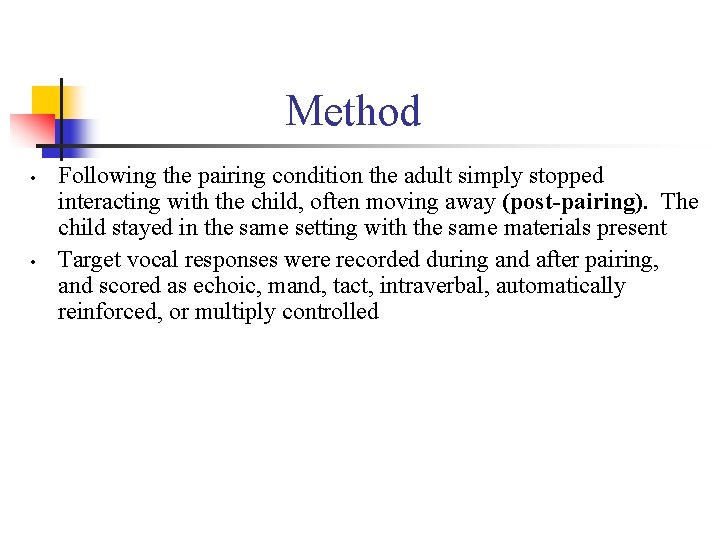 Method

• Following the pairing condition the adult simply stopped interacting with the child, often moving away (post-pairing). The child stayed in the same setting with the same materials present

• Target vocal responses were recorded during and after pairing, and scored as echoic, mand, tact, intraverbal, automatically reinforced, or multiply controlled